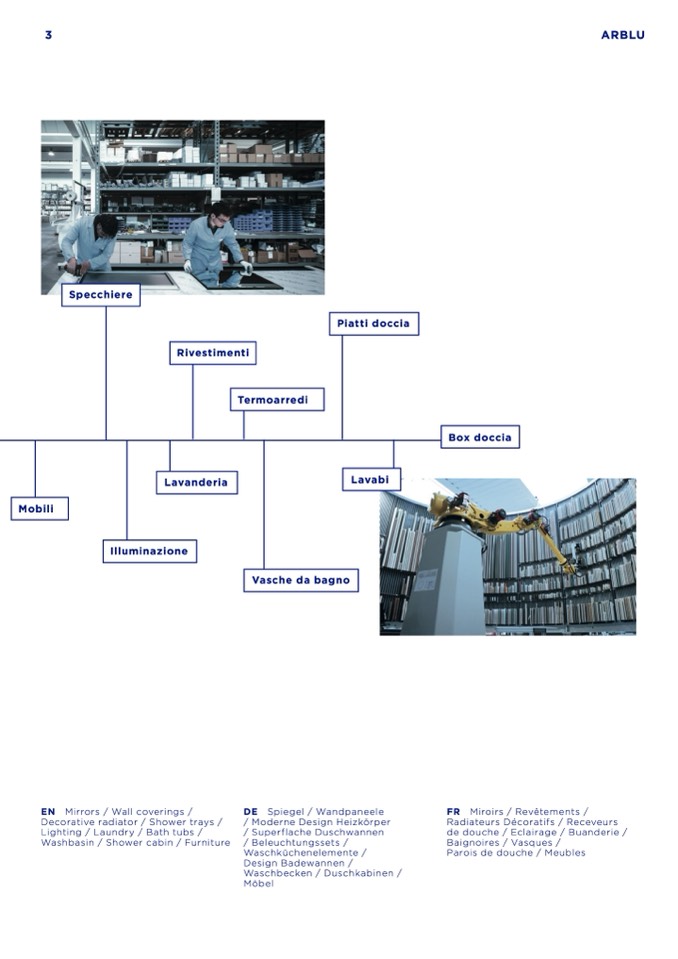 3

ARBLU

Specchiere

Piatti doccia

Rivestimenti

Termoarredi

Box doccia

Lavanderia

Lavabi

Mobili

Illuminazione

Vasche da bagno

EN Mirrors / Wall coverings / Decorative radiator / Shower trays / Lighting / Laundry / Bath tubs / Washbasin / Shower cabin / Furniture

DE Spiegel / Wandpaneele / Moderne Design Heizkörper / Superflache Duschwannen / Beleuchtungssets / Waschküchenelemente / Design Badewannen / Waschbecken / Duschkabinen / Möbel

FR Miroirs / Revêtements / Radiateurs Décoratifs / Receveurs de douche / Eclairage / Buanderie / Baignoires / Vasques / Parois de douche / Meubles